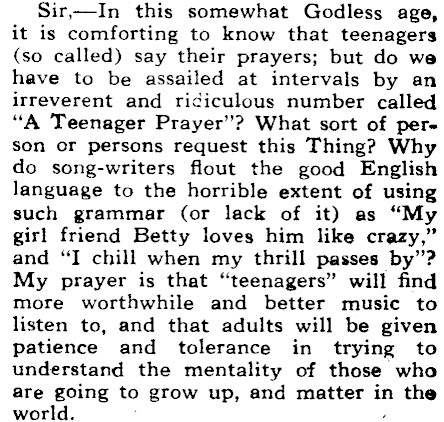 Sir,—In this somewhat Godless age, it is comforting to know that teenagers (so called) say their prayers; but do we have to be assailed at intervals by an irreverent and ridiculous number called "A Teenager Prayer"? What sort of person or persons request this Thing? Why do song-writers flout the good English language to the horrible extent of using such grammar (or lack of it) as "My girl friend Betty loves him like crazy," and "I chill when my thrill passes by"? My prayer is that "teenagers" will find more worthwhile and better music to listen to, and that adults will be given patience and tolerance in trying to understand the mentality of those who are going to grow up, and matter in the world.